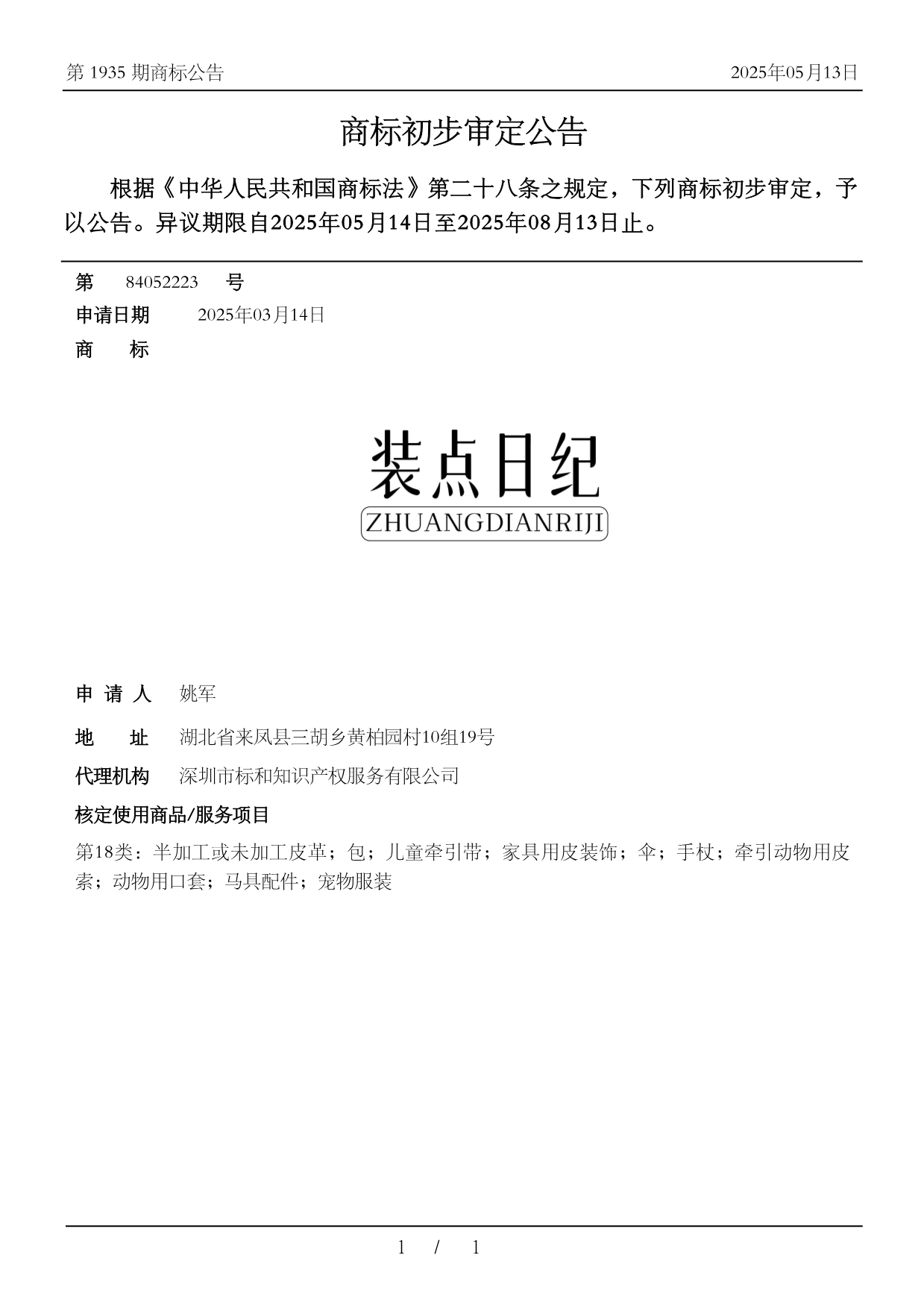 第 1935 期商标公告 2025年05月13日

商标初步审定公告

根据《中华人民共和国商标法》第二十八条之规定，下列商标初步审定，予以公告。异议期限自2025年05月14日至2025年08月13日止。

第 84052223 号

申请日期 2025年03月14日

商 标

装点日纪
ZHUANGDIANRIJI

申 请 人 姚军

地 址 湖北省来凤县三胡乡黄柏园村10组19号

代理机构 深圳市标和知识产权服务有限公司

核定使用商品/服务项目

第18类：半加工或未加工皮革；包；儿童牵引带；家具用皮装饰；伞；手杖；牵引动物用皮索；动物用口套；马具配件；宠物服装

1 / 1